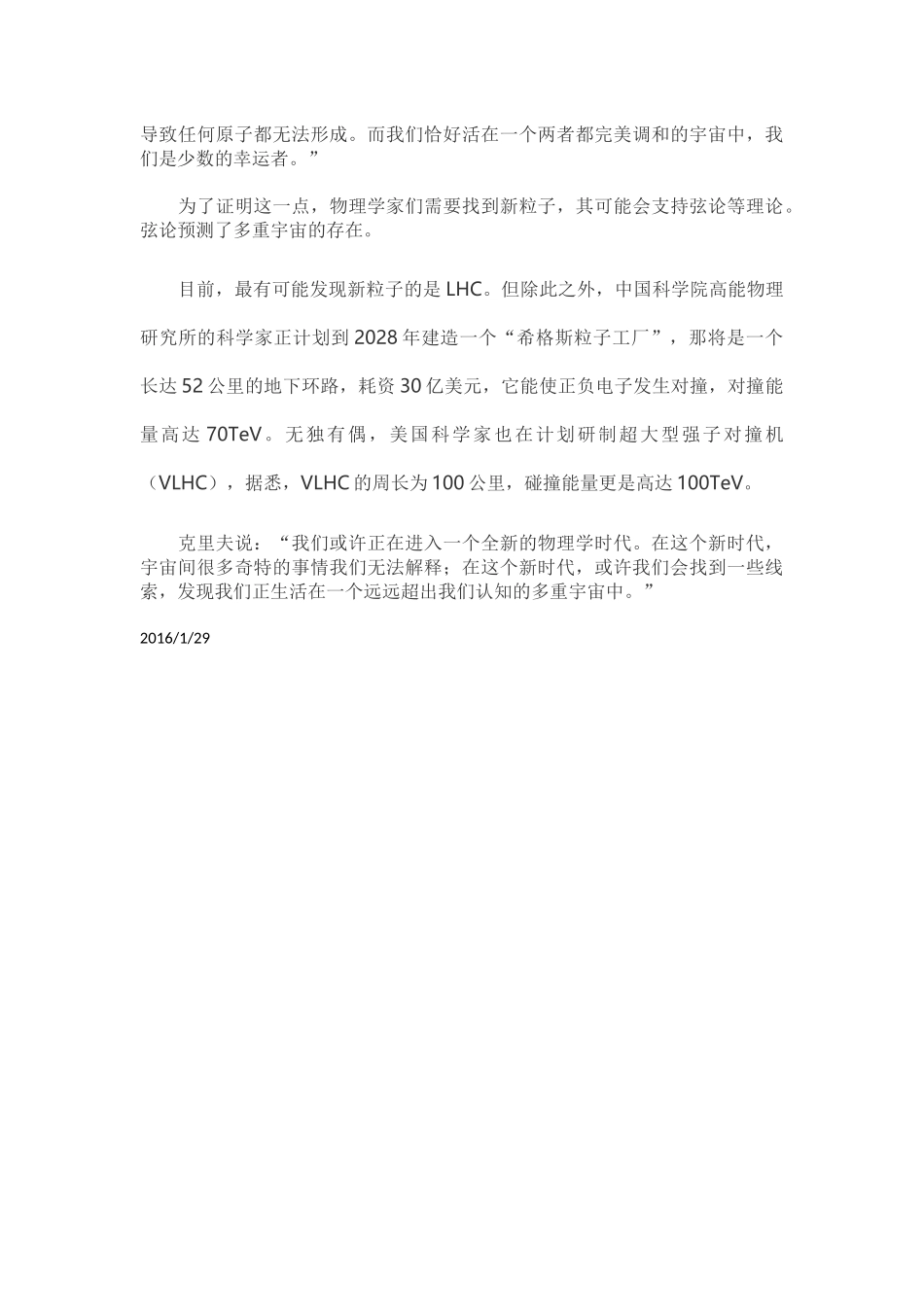 导致任何原子都无法形成。而我们恰好活在一个两者都完美调和的宇宙中，我们是少数的幸运者。”

为了证明这一点，物理学家们需要找到新粒子，其可能会支持弦论等理论。弦论预测了多重宇宙的存在。

目前，最有可能发现新粒子的是 LHC。但除此之外，中国科学院高能物理研究所的科学家正计划到 2028 年建造一个“希格斯粒子工厂”，那将是一个长达 52 公里的地下环路，耗资 30 亿美元，它能使正负电子发生对撞，对撞能量高达 70TeV。无独有偶，美国科学家也在计划研制超大型强子对撞机（VLHC），据悉，VLHC 的周长为 100 公里，碰撞能量更是高达 100TeV。

克里夫说：“我们或许正在进入一个全新的物理学时代。在这个新时代，宇宙间很多奇特的事情我们无法解释；在这个新时代，或许我们会找到一些线索，发现我们正生活在一个远远超出我们认知的多重宇宙中。”

2016/1/29